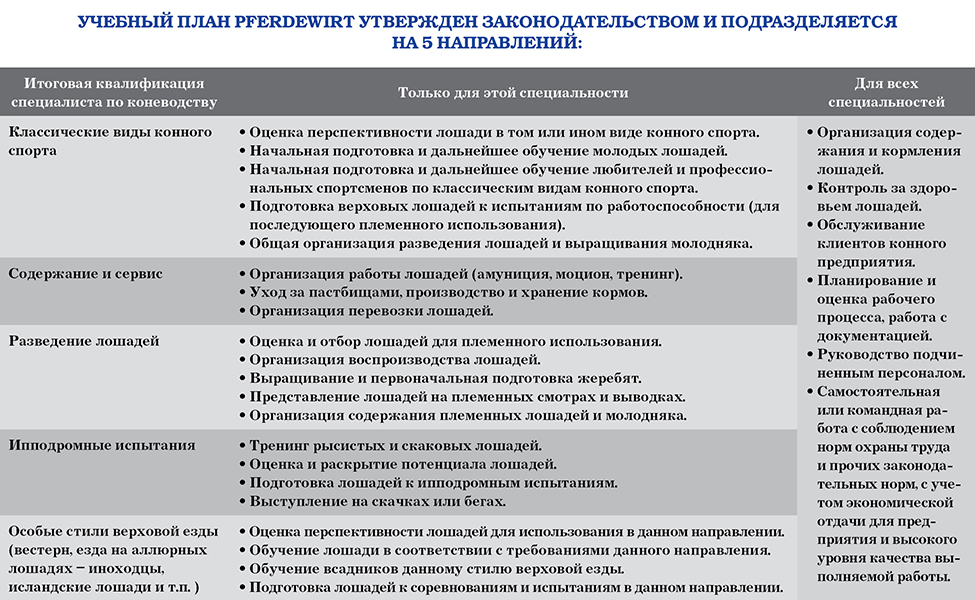 УЧЕБНЫЙ ПЛАН PFERDEWIRT УТВЕРЖДЕН ЗАКОНОДАТЕЛЬСТВОМ И ПОДРАЗДЕЛЯЕТСЯ НА 5 НАПРАВЛЕНИЙ:

| Итоговая квалификация специалиста по коневодству | Только для этой специальности | Для всех специальностей |
|---|---|---|
| Классические виды конного спорта | • Оценка перспективности лошади в том или ином виде конного спорта. • Начальная подготовка и дальнейшее обучение молодых лошадей. • Начальная подготовка и дальнейшее обучение любителей и профессиональных спортсменов по классическим видам конного спорта. • Подготовка верховых лошадей к испытаниям по работоспособности (для последующего племенного использования). • Общая организация разведения лошадей и выращивания молодняка. | • Организация содержания и кормления лошадей. • Контроль за здоровьем лошадей. • Обслуживание клиентов конного предприятия. • Планирование и оценка рабочего процесса, работа с документацией. • Руководство подчиненным персоналом. • Самостоятельная или командная работа с соблюдением норм охраны труда и прочих законодательных норм, с учетом экономической отдачи для предприятия и высокого уровня качества выполняемой работы. |
| Содержание и сервис | • Организация работы лошадей (амуниция, моцион, тренинг). • Уход за пастбищами, производство и хранение кормов. • Организация перевозки лошадей. | |
| Разведение лошадей | • Оценка и отбор лошадей для племенного использования. • Организация воспроизводства лошадей. • Выращивание и первоначальная подготовка жеребят. • Представление лошадей на племенных смотрах и выводках. • Организация содержания племенных лошадей и молодняка. | |
| Ипподромные испытания | • Тренинг рысистых и скаковых лошадей. • Оценка и раскрытие потенциала лошадей. • Подготовка лошадей к ипподромным испытаниям. • Выступление на скачках или бегах. | |
| Особые стили верховой езды (вестерн, езда на аллюрных лошадях – иноходцы, исландские лошади и т.п. ) | • Оценка перспективности лошадей для использования в данном направлении. • Обучение лошади в соответствии с требованиями данного направления. • Обучение всадников данному стилю верховой езды. • Подготовка лошадей к соревнованиям и испытаниям в данном направлении. | |